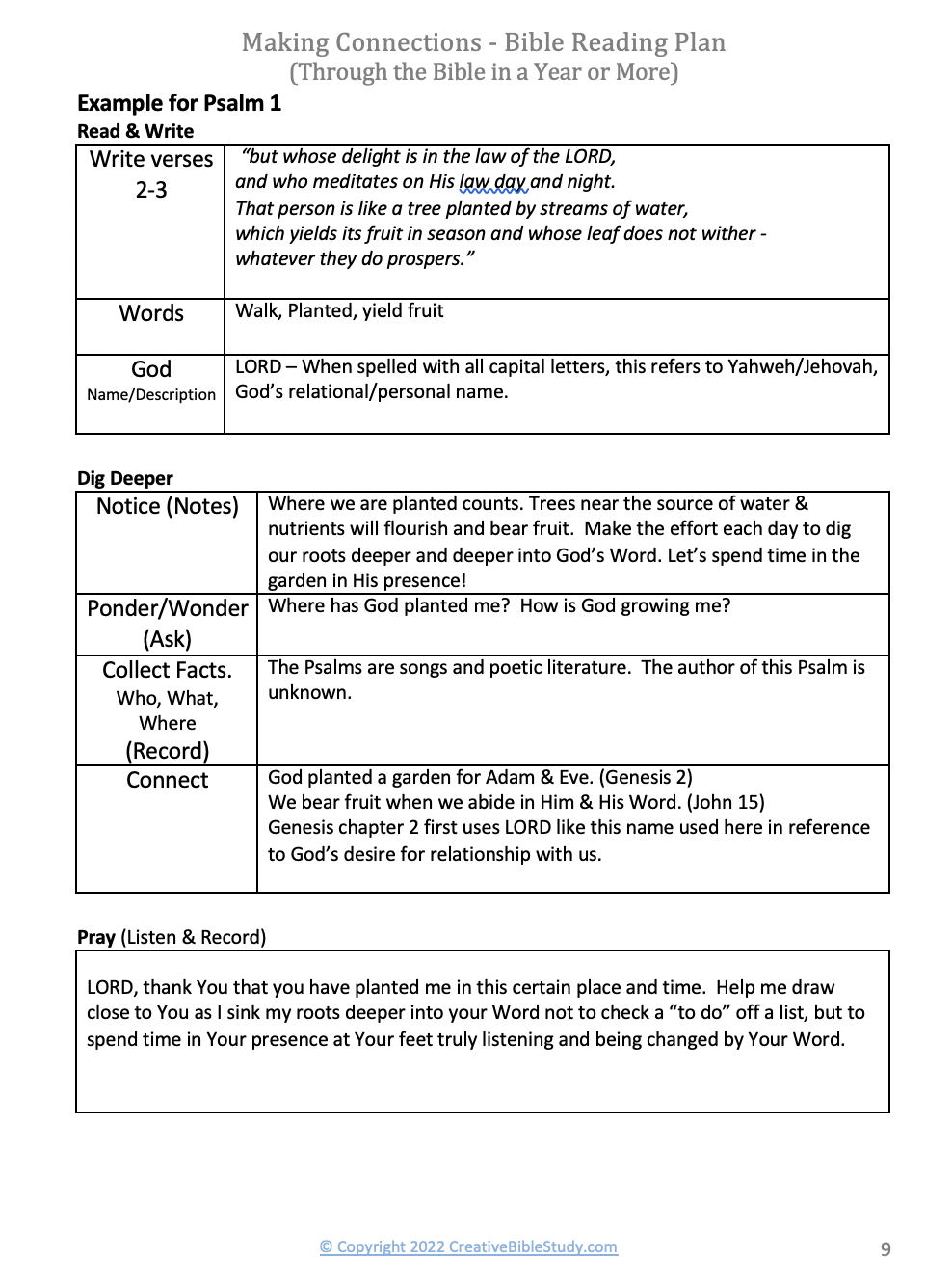 Making Connections - Bible Reading Plan
(Through the Bible in a Year or More)

Example for Psalm 1

Read & Write

| Write verses 2-3 | "but whose delight is in the law of the LORD, and who meditates on His law day and night. That person is like a tree planted by streams of water, which yields its fruit in season and whose leaf does not wither - whatever they do prospers." |
|---|---|
| Words | Walk, Planted, yield fruit |
| God Name/Description | LORD – When spelled with all capital letters, this refers to Yahweh/Jehovah, God's relational/personal name. |

Dig Deeper

| Notice (Notes) | Where we are planted counts. Trees near the source of water & nutrients will flourish and bear fruit. Make the effort each day to dig our roots deeper and deeper into God's Word. Let's spend time in the garden in His presence! |
|---|---|
| Ponder/Wonder (Ask) | Where has God planted me? How is God growing me? |
| Collect Facts. Who, What, Where (Record) | The Psalms are songs and poetic literature. The author of this Psalm is unknown. |
| Connect | God planted a garden for Adam & Eve. (Genesis 2) We bear fruit when we abide in Him & His Word. (John 15) Genesis chapter 2 first uses LORD like this name used here in reference to God's desire for relationship with us. |

Pray (Listen & Record)

LORD, thank You that you have planted me in this certain place and time. Help me draw close to You as I sink my roots deeper into your Word not to check a "to do" off a list, but to spend time in Your presence at Your feet truly listening and being changed by Your Word.

© Copyright 2022 CreativeBibleStudy.com

9